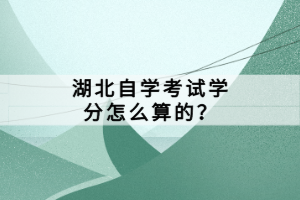 湖北自学考试学分怎么算的？